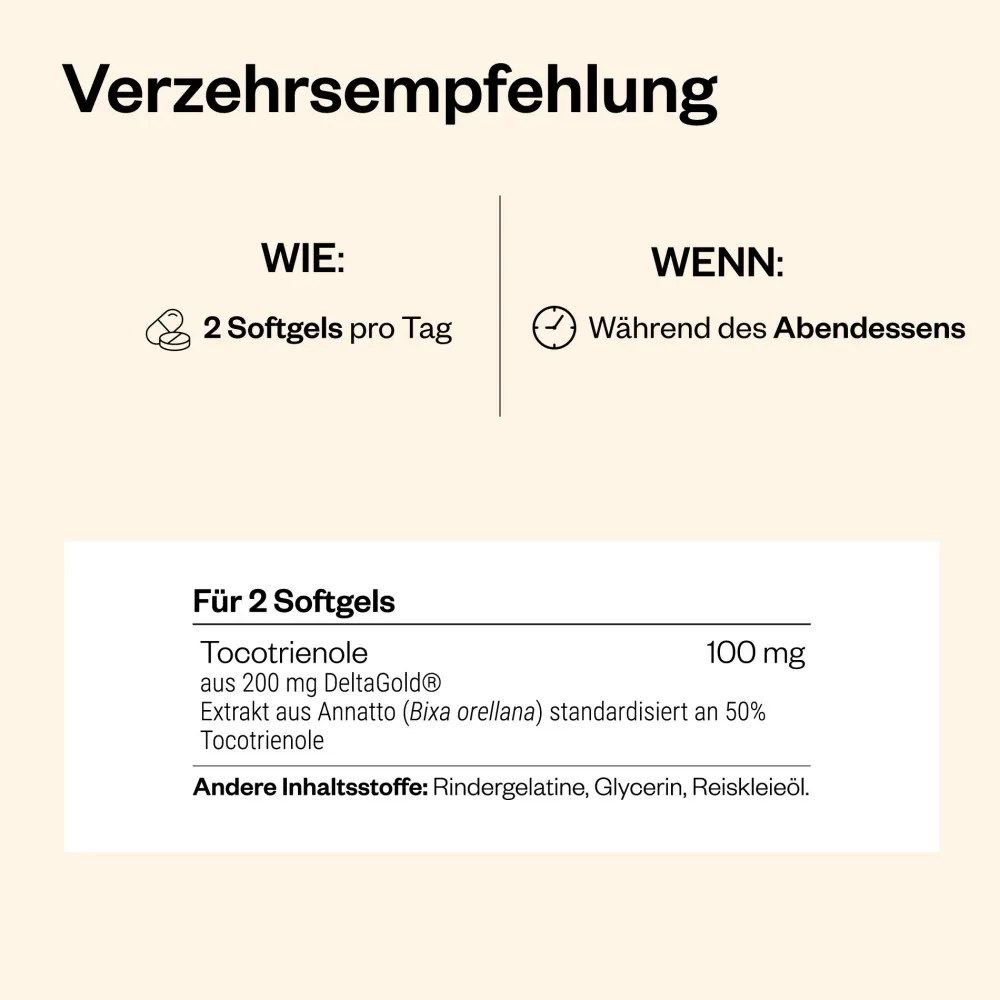 Verzehrsempfehlung

WIE:

2 Softgels pro Tag

WENN:

Während des Abendessens

Für 2 Softgels

Tocotrienole 100 mg
aus 200 mg DeltaGold®
Extrakt aus Annatto (Bixa orellana) standardisiert an 50% Tocotrienole

Andere Inhaltsstoffe: Rindergelatine, Glycerin, Reiskleieöl.